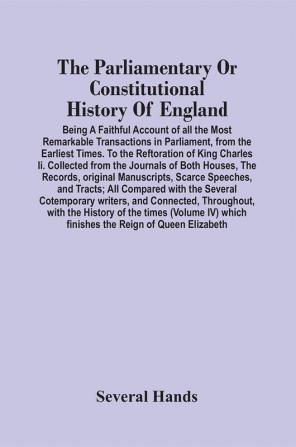 The Parliamentary Or Constitutional History Of England

Being A Faithful Account of all the Most Remarkable Transactions in Parliament, from the Earliest Times. To the Reftoration of King Charles Ii. Collected from the Journals of Both Houses, The Records, original Manuscripts, Scarce Speeches, and Tracts; All Compared with the Several Cotemporary writers, and Connected, Throughout, with the History of the times (Volume IV) which finishes the Reign of Queen Elizabeth

Several Hands